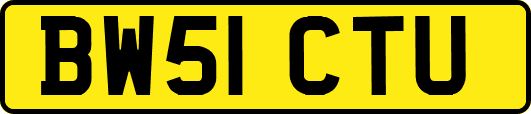 BW51 CTU